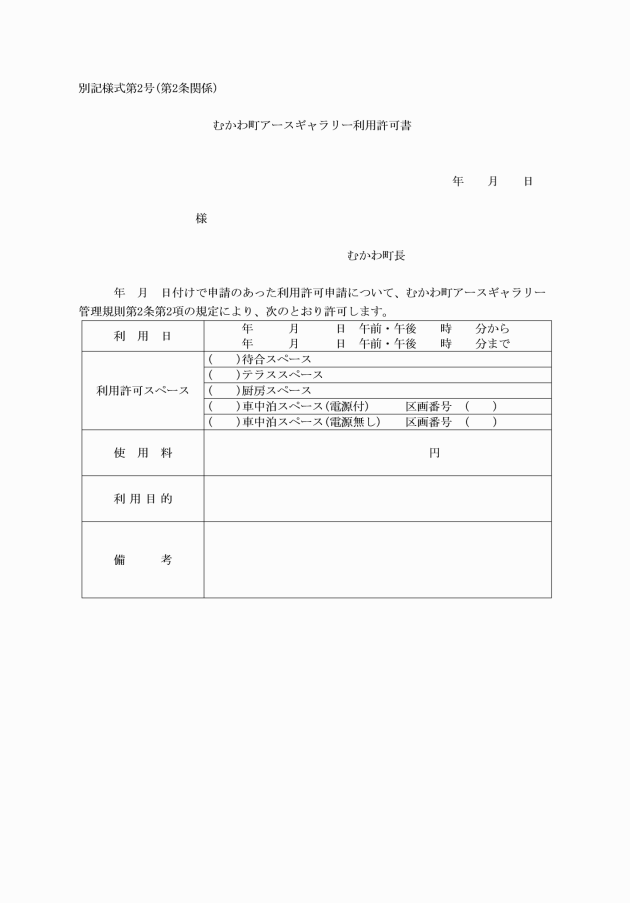 別記様式第2号(第2条関係)

むかわ町アースギャラリー利用許可書

年　月　日

様

むかわ町長

年　月　日付けで申請のあった利用許可申請について、むかわ町アースギャラリー管理規則第2条第2項の規定により、次のとおり許可します。

| 利　用　日 | 年　月　日　午前・午後　時　分から<br>年　月　日　午前・午後　時　分まで |
|---|---|
| 利用許可スペース | (　)待合スペース<br>(　)テラススペース<br>(　)厨房スペース<br>(　)車中泊スペース(電源付)　区画番号　(　)<br>(　)車中泊スペース(電源無し)　区画番号　(　) |
| 使　用　料 | 円 |
| 利 用 目 的 | |
| 備　　考 | |